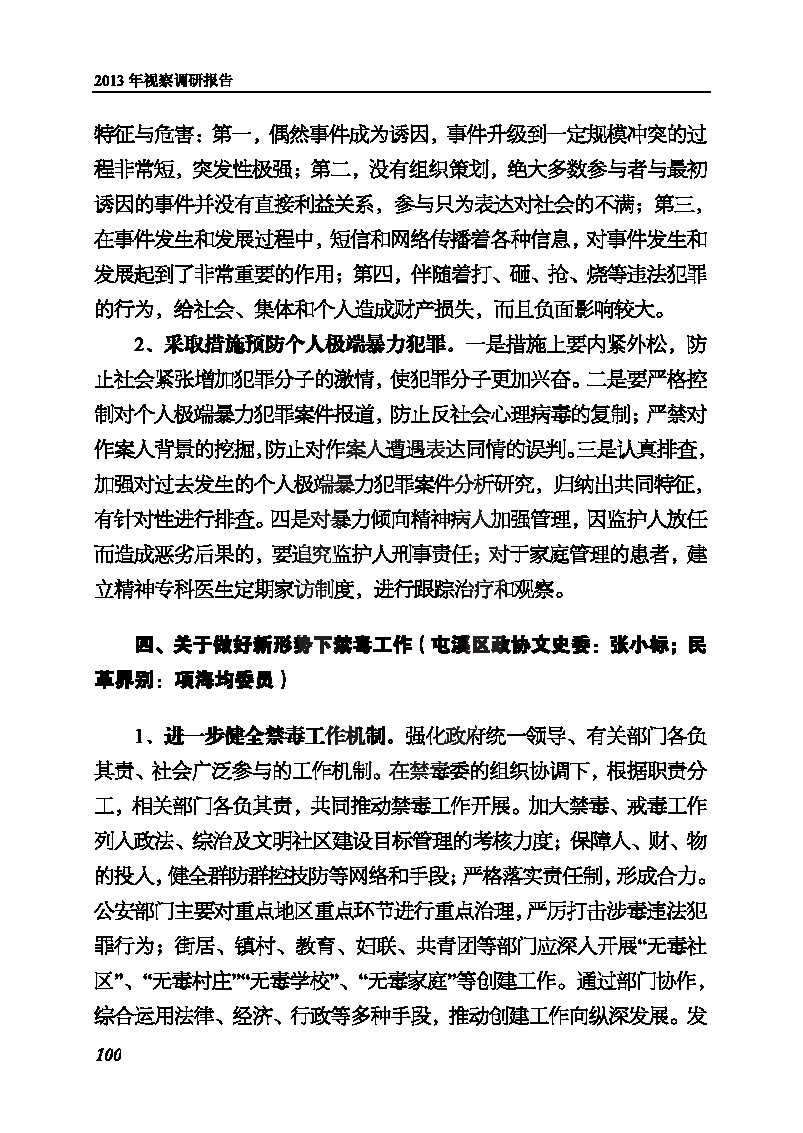 2013 年视察调研报告

特征与危害：第一，偶然事件成为诱因，事件升级到一定规模冲突的过程非常短，突发性极强；第二，没有组织策划，绝大多数参与者与最初诱因的事件并没有直接利益关系，参与只为表达对社会的不满；第三，在事件发生和发展过程中，短信和网络传播着各种信息，对事件发生和发展起到了非常重要的作用；第四，伴随着打、砸、抢、烧等违法犯罪的行为，给社会、集体和个人造成财产损失，而且负面影响较大。

2、采取措施预防个人极端暴力犯罪。一是措施上要内紧外松，防止社会紧张增加犯罪分子的激情，使犯罪分子更加兴奋。二是要严格控制对个人极端暴力犯罪案件报道，防止反社会心理病毒的复制；严禁对作案人背景的挖掘，防止对作案人遭遇表达同情的误判。三是认真排查，加强对过去发生的个人极端暴力犯罪案件分析研究，归纳出共同特征，有针对性进行排查。四是对暴力倾向精神病人加强管理，因监护人放任而造成恶劣后果的，要追究监护人刑事责任；对于家庭管理的患者，建立精神专科医生定期家访制度，进行跟踪治疗和观察。

四、关于做好新形势下禁毒工作（屯溪区政协文史委：张小标；民革界别：项海均委员）

1、进一步健全禁毒工作机制。强化政府统一领导、有关部门各负其责、社会广泛参与的工作机制。在禁毒委的组织协调下，根据职责分工，相关部门各负其责，共同推动禁毒工作开展。加大禁毒、戒毒工作列入政法、综治及文明社区建设目标管理的考核力度；保障人、财、物的投入，健全群防群控技防等网络和手段；严格落实责任制，形成合力。公安部门主要对重点地区重点环节进行重点治理，严厉打击涉毒违法犯罪行为；街居、镇村、教育、妇联、共青团等部门应深入开展“无毒社区”、“无毒村庄”“无毒学校”、“无毒家庭”等创建工作。通过部门协作，综合运用法律、经济、行政等多种手段，推动创建工作向纵深发展。发

100